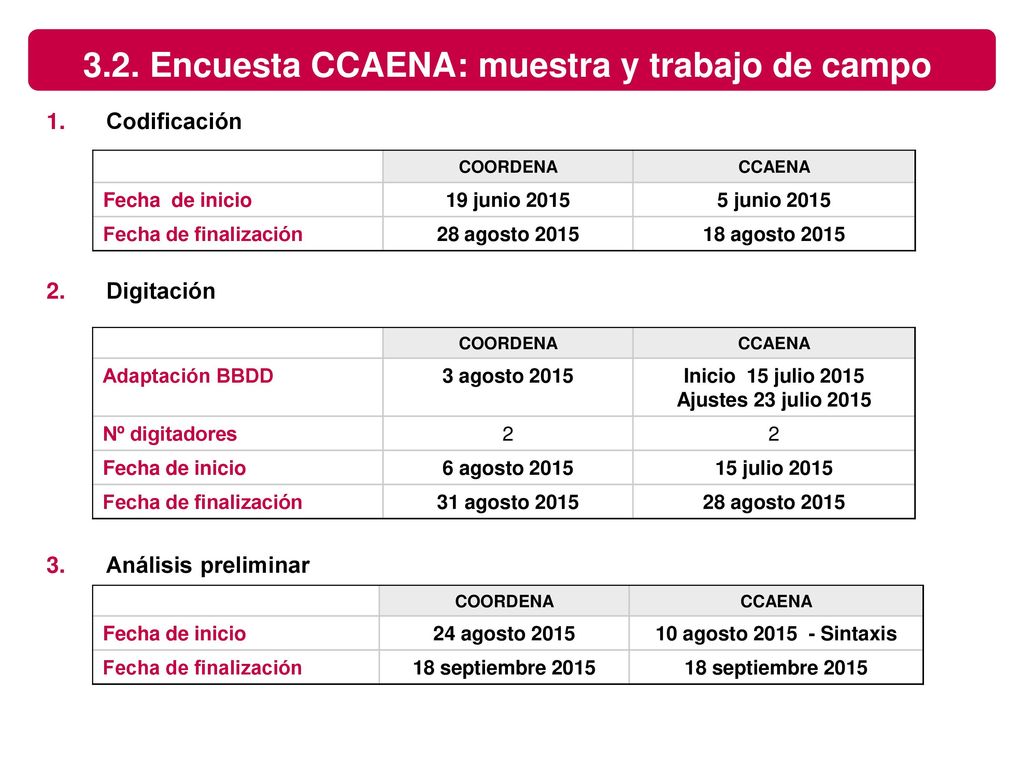 3.2. Encuesta CCAENA: muestra y trabajo de campo

1. Codificación

| | COORDENA | CCAENA |
|---|---|---|
| Fecha de inicio | 19 junio 2015 | 5 junio 2015 |
| Fecha de finalización | 28 agosto 2015 | 18 agosto 2015 |

2. Digitación

| | COORDENA | CCAENA |
|---|---|---|
| Adaptación BBDD | 3 agosto 2015 | Inicio 15 julio 2015 Ajustes 23 julio 2015 |
| Nº digitadores | 2 | 2 |
| Fecha de inicio | 6 agosto 2015 | 15 julio 2015 |
| Fecha de finalización | 31 agosto 2015 | 28 agosto 2015 |

3. Análisis preliminar

| | COORDENA | CCAENA |
|---|---|---|
| Fecha de inicio | 24 agosto 2015 | 10 agosto 2015 - Sintaxis |
| Fecha de finalización | 18 septiembre 2015 | 18 septiembre 2015 |